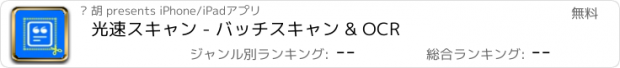 ? 胡 presents iPhone/iPadアプリ

無料

光速スキャン - バッチスキャン & OCR

ジャンル別ランキング: --

総合ランキング: --